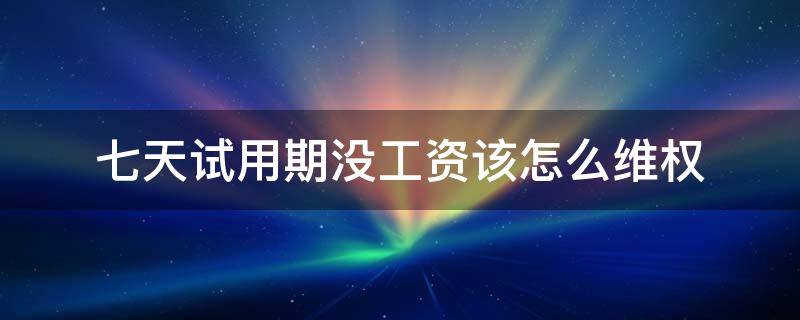 七天试用期没工资该怎么维权